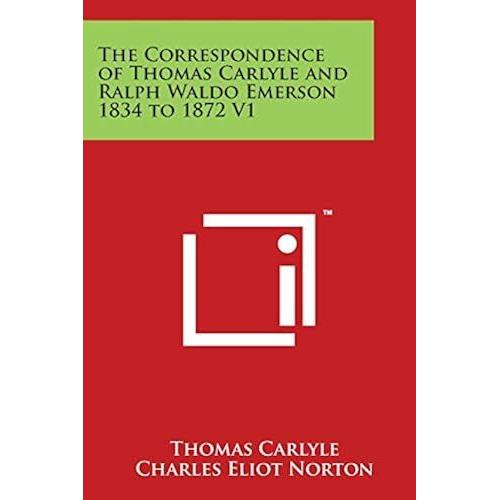 The Correspondence of Thomas Carlyle and Ralph Waldo Emerson 1834 to 1872 V1

™

Thomas Carlyle
Charles Eliot Norton